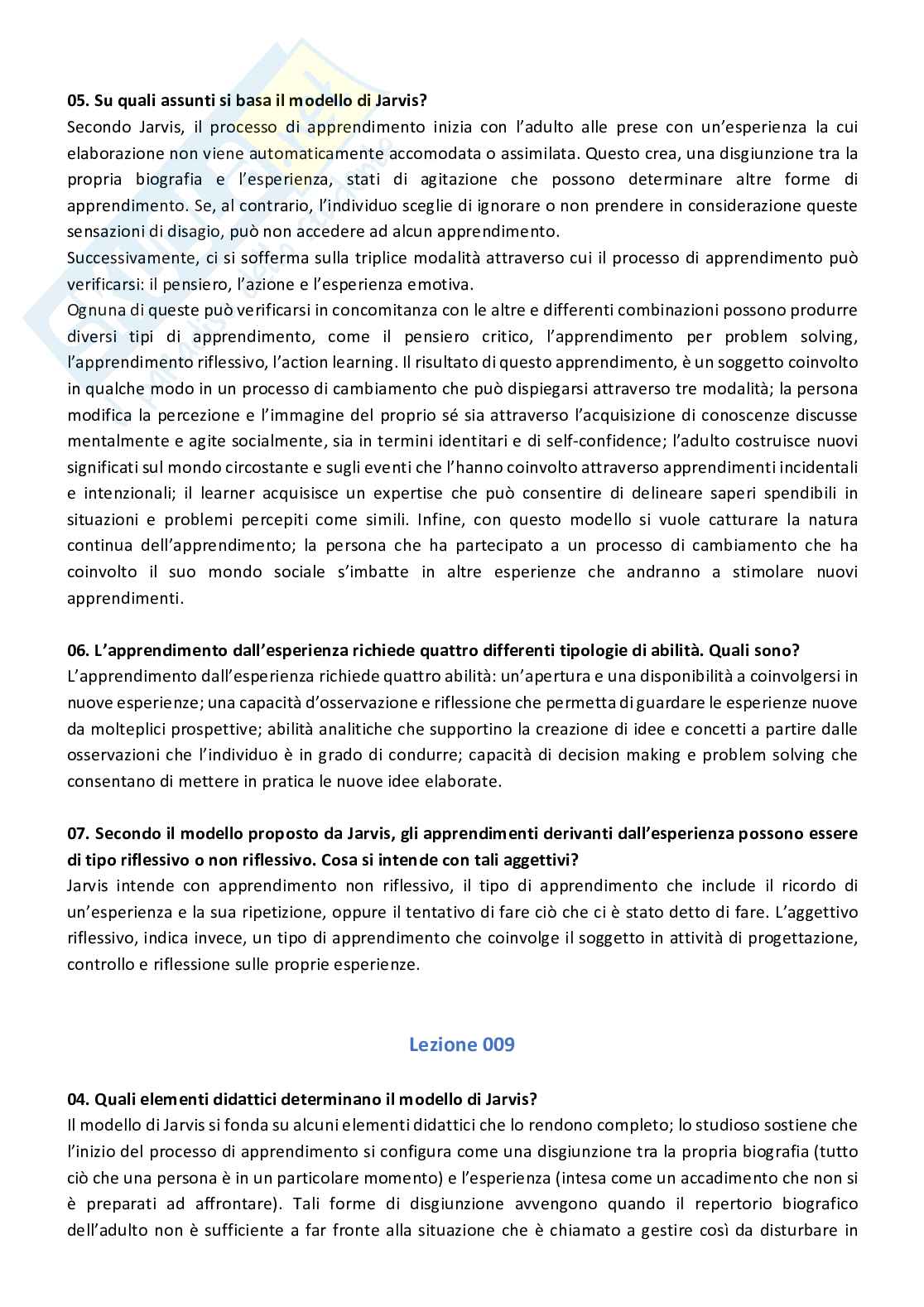 **05. Su quali assunti si basa il modello di Jarvis?**
Secondo Jarvis, il processo di apprendimento inizia con l'adulto alle prese con un'esperienza la cui elaborazione non viene automaticamente accomodata o assimilata. Questo crea, una disgiunzione tra la propria biografia e l'esperienza, stati di agitazione che possono determinare altre forme di apprendimento. Se, al contrario, l'individuo sceglie di ignorare o non prendere in considerazione queste sensazioni di disagio, può non accedere ad alcun apprendimento.
Successivamente, ci si sofferma sulla triplice modalità attraverso cui il processo di apprendimento può verificarsi: il pensiero, l'azione e l'esperienza emotiva.
Ognuna di queste può verificarsi in concomitanza con le altre e differenti combinazioni possono produrre diversi tipi di apprendimento, come il pensiero critico, l'apprendimento per problem solving, l'apprendimento riflessivo, l'action learning. Il risultato di questo apprendimento, è un soggetto coinvolto in qualche modo in un processo di cambiamento che può dispiegarsi attraverso tre modalità; la persona modifica la percezione e l'immagine del proprio sé sia attraverso l'acquisizione di conoscenze discusse mentalmente e agite socialmente, sia in termini identitari e di self-confidence; l'adulto costruisce nuovi significati sul mondo circostante e sugli eventi che l'hanno coinvolto attraverso apprendimenti incidentali e intenzionali; il learner acquisisce un expertise che può consentire di delineare saperi spendibili in situazioni e problemi percepiti come simili. Infine, con questo modello si vuole catturare la natura continua dell'apprendimento; la persona che ha partecipato a un processo di cambiamento che ha coinvolto il suo mondo sociale s'imbatte in altre esperienze che andranno a stimolare nuovi apprendimenti.

**06. L'apprendimento dall'esperienza richiede quattro differenti tipologie di abilità. Quali sono?**
L'apprendimento dall'esperienza richiede quattro abilità: un'apertura e una disponibilità a coinvolgersi in nuove esperienze; una capacità d'osservazione e riflessione che permetta di guardare le esperienze nuove da molteplici prospettive; abilità analitiche che supportino la creazione di idee e concetti a partire dalle osservazioni che l'individuo è in grado di condurre; capacità di decision making e problem solving che consentano di mettere in pratica le nuove idee elaborate.

**07. Secondo il modello proposto da Jarvis, gli apprendimenti derivanti dall'esperienza possono essere di tipo riflessivo o non riflessivo. Cosa si intende con tali aggettivi?**
Jarvis intende con apprendimento non riflessivo, il tipo di apprendimento che include il ricordo di un'esperienza e la sua ripetizione, oppure il tentativo di fare ciò che ci è stato detto di fare. L'aggettivo riflessivo, indica invece, un tipo di apprendimento che coinvolge il soggetto in attività di progettazione, controllo e riflessione sulle proprie esperienze.

Lezione 009

**04. Quali elementi didattici determinano il modello di Jarvis?**
Il modello di Jarvis si fonda su alcuni elementi didattici che lo rendono completo; lo studioso sostiene che l'inizio del processo di apprendimento si configura come una disgiunzione tra la propria biografia (tutto ciò che una persona è in un particolare momento) e l'esperienza (intesa come un accadimento che non si è preparati ad affrontare). Tali forme di disgiunzione avvengono quando il repertorio biografico dell'adulto non è sufficiente a far fronte alla situazione che è chiamato a gestire così da disturbare in